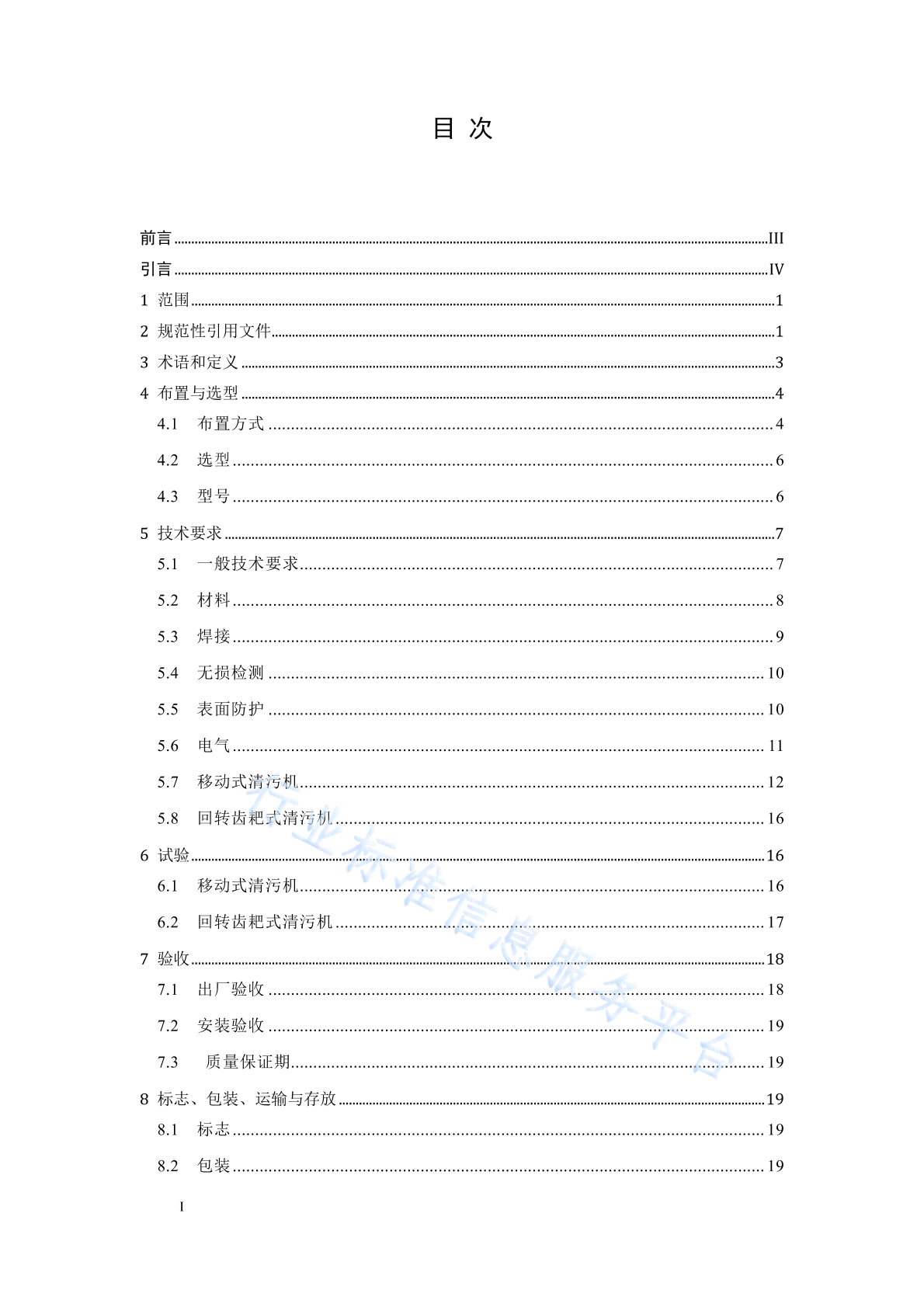 目 次

前言 III
引言 IV
1 范围 1
2 规范性引用文件 1
3 术语和定义 3
4 布置与选型 4
4.1 布置方式 4
4.2 选型 6
4.3 型号 6
5 技术要求 7
5.1 一般技术要求 7
5.2 材料 8
5.3 焊接 9
5.4 无损检测 10
5.5 表面防护 10
5.6 电气 11
5.7 移动式清污机 12
5.8 回转齿耙式清污机 16
6 试验 16
6.1 移动式清污机 16
6.2 回转齿耙式清污机 17
7 验收 18
7.1 出厂验收 18
7.2 安装验收 19
7.3 质量保证期 19
8 标志、包装、运输与存放 19
8.1 标志 19
8.2 包装 19

行业标准信息服务平台

I